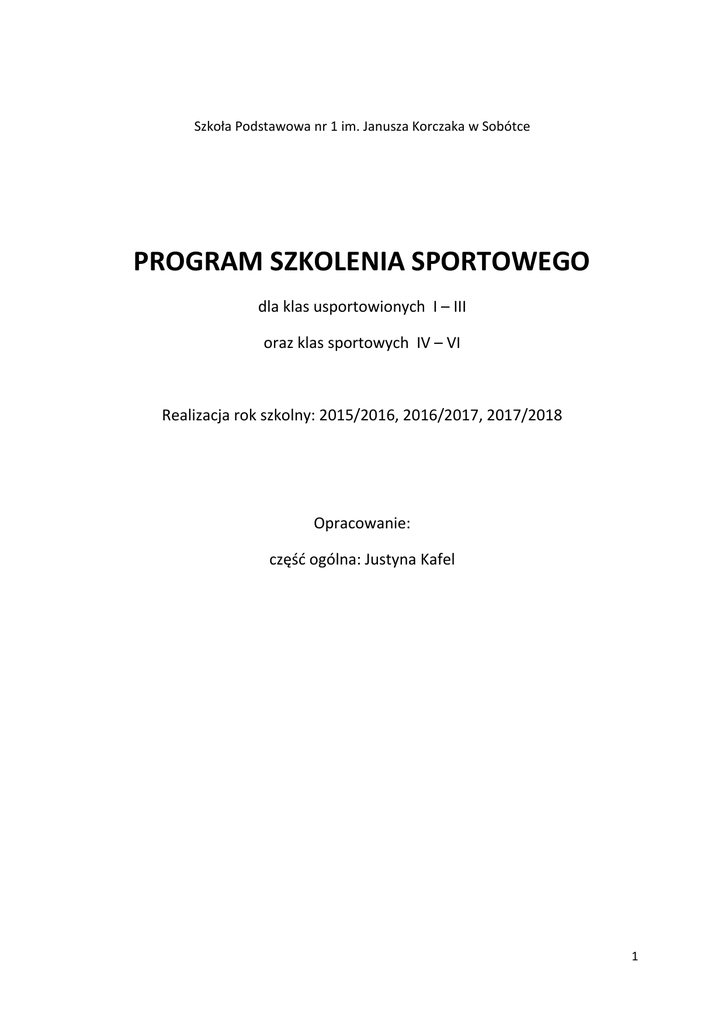 Szkoła Podstawowa nr 1 im. Janusza Korczaka w Sobótce

PROGRAM SZKOLENIA SPORTOWEGO

dla klas usportowionych I – III

oraz klas sportowych IV – VI

Realizacja rok szkolny: 2015/2016, 2016/2017, 2017/2018

Opracowanie:

część ogólna: Justyna Kafel

1